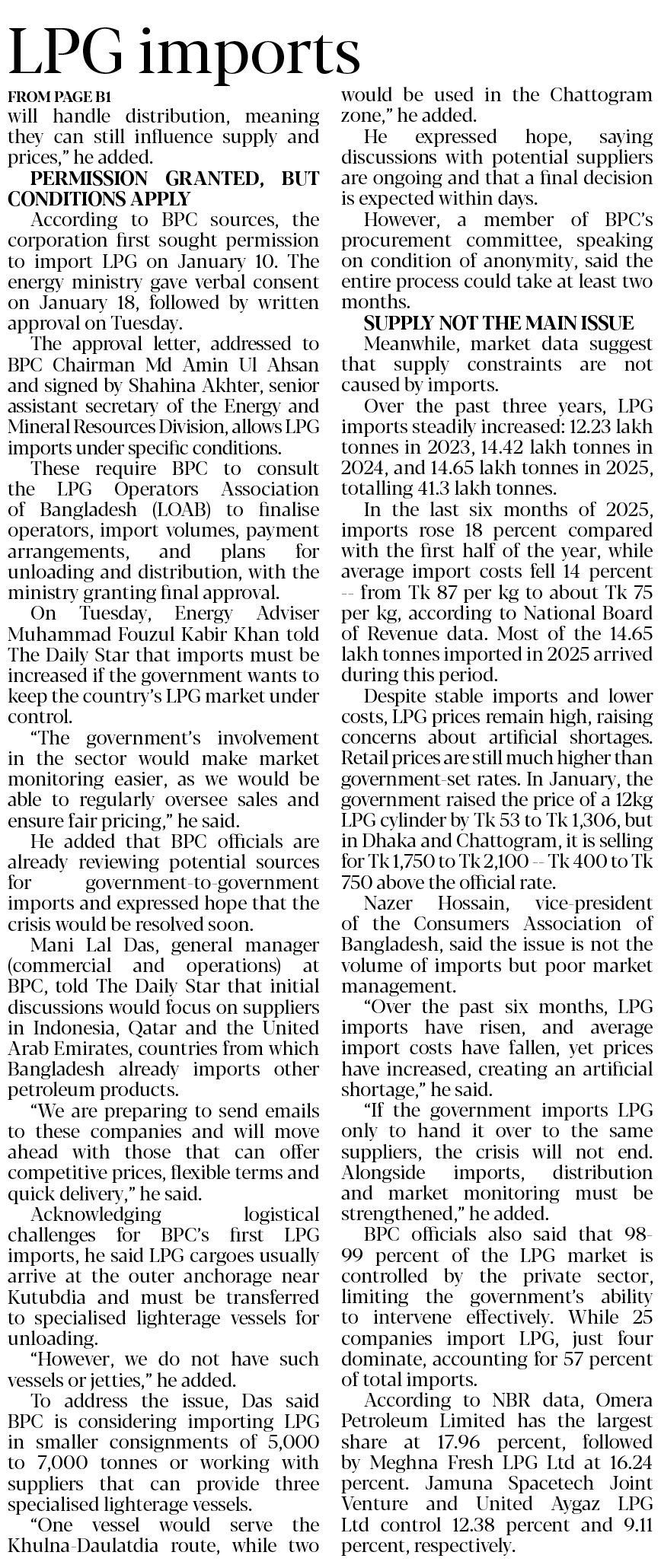 LPG imports

FROM PAGE B1

will handle distribution, meaning they can still influence supply and prices," he added.

PERMISSION GRANTED, BUT CONDITIONS APPLY

According to BPC sources, the corporation first sought permission to import LPG on January 10. The energy ministry gave verbal consent on January 18, followed by written approval on Tuesday.

The approval letter, addressed to BPC Chairman Md Amin Ul Ahsan and signed by Shahina Akhter, senior assistant secretary of the Energy and Mineral Resources Division, allows LPG imports under specific conditions.

These require BPC to consult the LPG Operators Association of Bangladesh (LOAB) to finalise operators, import volumes, payment arrangements, and plans for unloading and distribution, with the ministry granting final approval.

On Tuesday, Energy Adviser Muhammad Fouzul Kabir Khan told The Daily Star that imports must be increased if the government wants to keep the country's LPG market under control.

"The government's involvement in the sector would make market monitoring easier, as we would be able to regularly oversee sales and ensure fair pricing," he said.

He added that BPC officials are already reviewing potential sources for government-to-government imports and expressed hope that the crisis would be resolved soon.

Mani Lal Das, general manager (commercial and operations) at BPC, told The Daily Star that initial discussions would focus on suppliers in Indonesia, Qatar and the United Arab Emirates, countries from which Bangladesh already imports other petroleum products.

"We are preparing to send emails to these companies and will move ahead with those that can offer competitive prices, flexible terms and quick delivery," he said.

Acknowledging logistical challenges for BPC's first LPG imports, he said LPG cargoes usually arrive at the outer anchorage near Kutubdia and must be transferred to specialised lighterage vessels for unloading.

"However, we do not have such vessels or jetties," he added.

To address the issue, Das said BPC is considering importing LPG in smaller consignments of 5,000 to 7,000 tonnes or working with suppliers that can provide three specialised lighterage vessels.

"One vessel would serve the Khulna-Daulatdia route, while two would be used in the Chattogram zone," he added.

He expressed hope, saying discussions with potential suppliers are ongoing and that a final decision is expected within days.

However, a member of BPC's procurement committee, speaking on condition of anonymity, said the entire process could take at least two months.

SUPPLY NOT THE MAIN ISSUE

Meanwhile, market data suggest that supply constraints are not caused by imports.

Over the past three years, LPG imports steadily increased: 12.23 lakh tonnes in 2023, 14.42 lakh tonnes in 2024, and 14.65 lakh tonnes in 2025, totalling 41.3 lakh tonnes.

In the last six months of 2025, imports rose 18 percent compared with the first half of the year, while average import costs fell 14 percent -- from Tk 87 per kg to about Tk 75 per kg, according to National Board of Revenue data. Most of the 14.65 lakh tonnes imported in 2025 arrived during this period.

Despite stable imports and lower costs, LPG prices remain high, raising concerns about artificial shortages. Retail prices are still much higher than government-set rates. In January, the government raised the price of a 12kg LPG cylinder by Tk 53 to Tk 1,306, but in Dhaka and Chattogram, it is selling for Tk 1,750 to Tk 2,100 -- Tk 400 to Tk 750 above the official rate.

Nazer Hossain, vice-president of the Consumers Association of Bangladesh, said the issue is not the volume of imports but poor market management.

"Over the past six months, LPG imports have risen, and average import costs have fallen, yet prices have increased, creating an artificial shortage," he said.

"If the government imports LPG only to hand it over to the same suppliers, the crisis will not end. Alongside imports, distribution and market monitoring must be strengthened," he added.

BPC officials also said that 98-99 percent of the LPG market is controlled by the private sector, limiting the government's ability to intervene effectively. While 25 companies import LPG, just four dominate, accounting for 57 percent of total imports.

According to NBR data, Omera Petroleum Limited has the largest share at 17.96 percent, followed by Meghna Fresh LPG Ltd at 16.24 percent. Jamuna Spacetech Joint Venture and United Aygaz LPG Ltd control 12.38 percent and 9.11 percent, respectively.